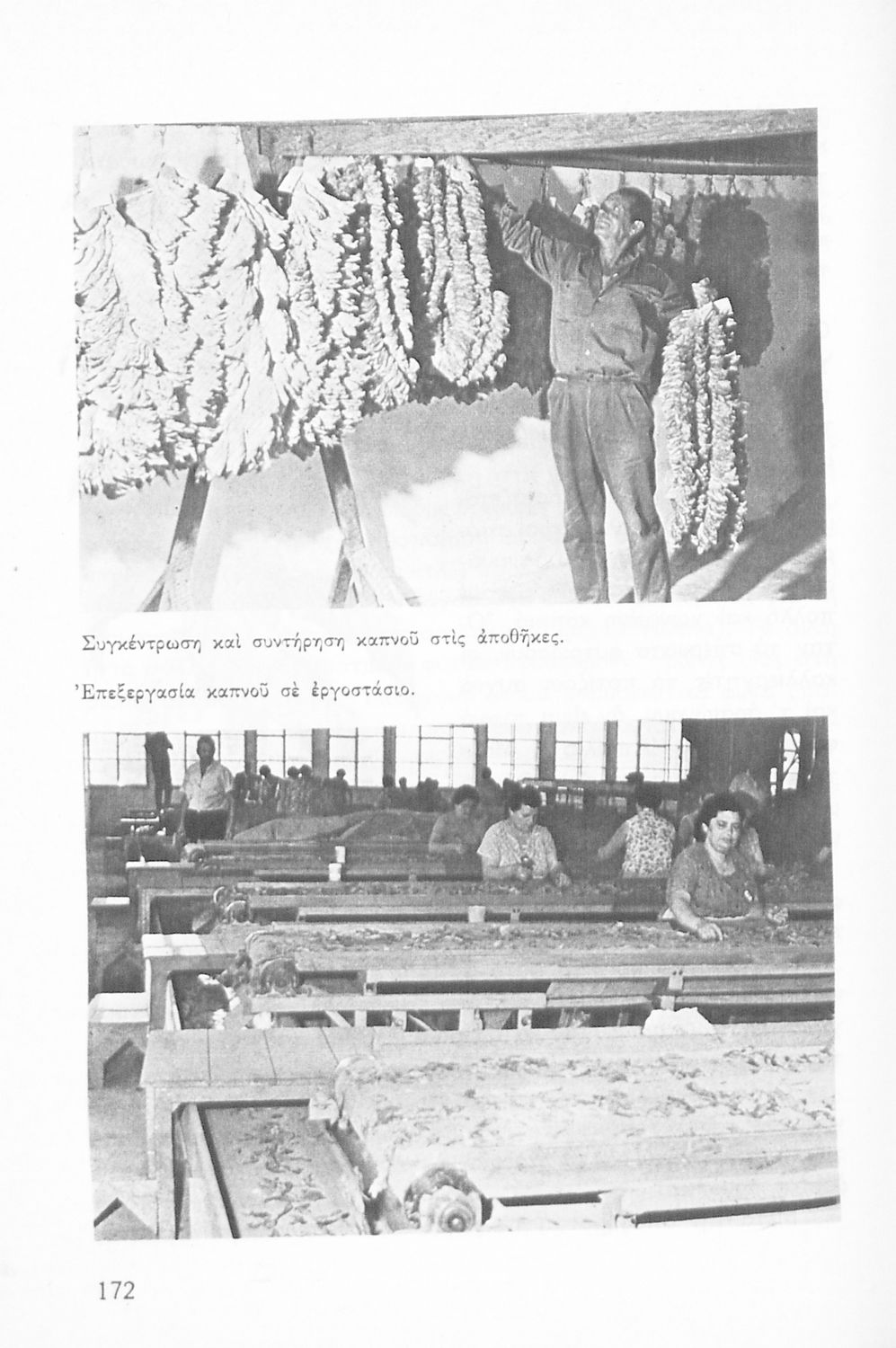 Συγκέντρωση καὶ συντήρηση καπνοῦ στὶς ἀποθῆκες.

Ἐπεξεργασία καπνοῦ σὲ ἐργοστάσιο.

172